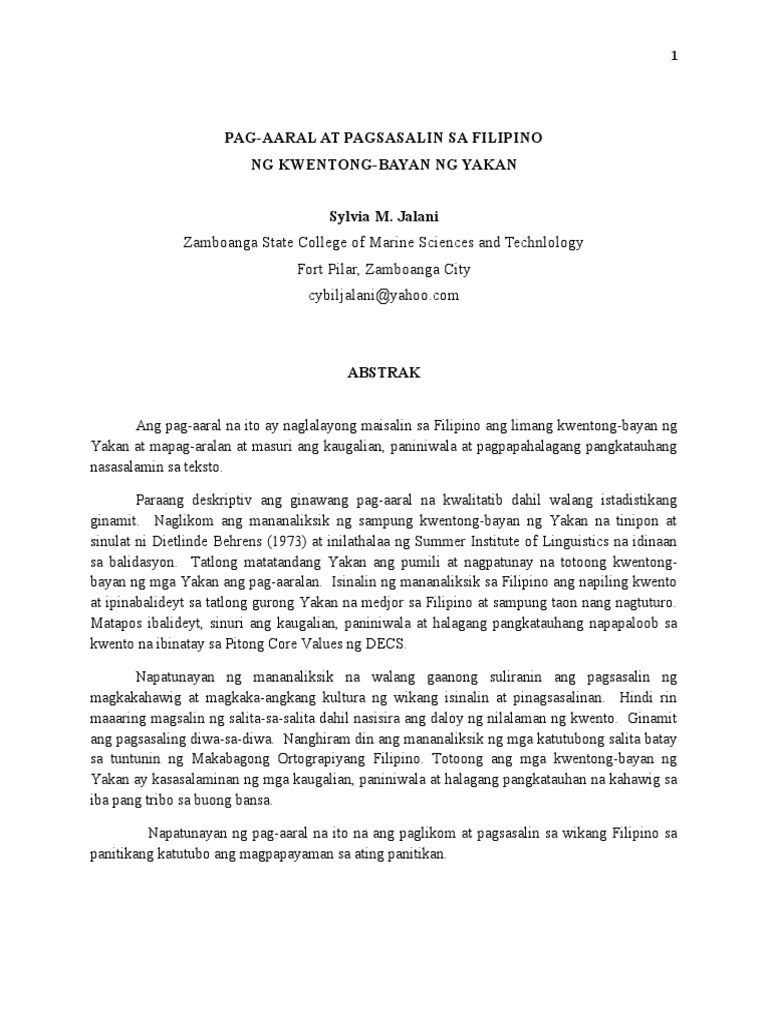 1

PAG-AARAL AT PAGSASALIN SA FILIPINO
NG KWENTONG-BAYAN NG YAKAN

Sylvia M. Jalani
Zamboanga State College of Marine Sciences and Technlology
Fort Pilar, Zamboanga City
cybiljalani@yahoo.com

ABSTRAK

Ang pag-aaral na ito ay naglalayong maisalin sa Filipino ang limang kwentong-bayan ng Yakan at mapag-aralan at masuri ang kaugalian, paniniwala at pagpapahalagang pangkatauhang nasasalamin sa teksto.

Paraang deskriptiv ang ginawang pag-aaral na kwalitatib dahil walang istadistikang ginamit. Naglikom ang mananaliksik ng sampung kwentong-bayan ng Yakan na tinipon at sinulat ni Dietlinde Behrens (1973) at inilathalaa ng Summer Institute of Linguistics na idinaan sa balidasyon. Tatlong matatandang Yakan ang pumili at nagpatunay na totoong kwentong-bayan ng mga Yakan ang pag-aaralan. Isinalin ng mananaliksik sa Filipino ang napiling kwento at ipinabalideyt sa tatlong gurong Yakan na medjor sa Filipino at sampung taon nang nagtuturo. Matapos ibalideyt, sinuri ang kaugalian, paniniwala at halagang pangkatauhang napapaloob sa kwento na ibinatay sa Pitong Core Values ng DECS.

Napatunayan ng mananaliksik na walang gaanong suliranin ang pagsasalin ng magkakahawig at magkaka-angkang kultura ng wikang isinalin at pinagsasalinan. Hindi rin maaaring magsalin ng salita-sa-salita dahil nasisira ang daloy ng nilalaman ng kwento. Ginamit ang pagsasaling diwa-sa-diwa. Nanghiram din ang mananaliksik ng mga katutubong salita batay sa tuntunin ng Makabagong Ortograpiyang Filipino. Totoong ang mga kwentong-bayan ng Yakan ay kasasalaminan ng mga kaugalian, paniniwala at halagang pangkatauhan na kahawig sa iba pang tribo sa buong bansa.

Napatunayan ng pag-aaral na ito na ang paglikom at pagsasalin sa wikang Filipino sa panitikang katutubo ang magpapayaman sa ating panitikan.